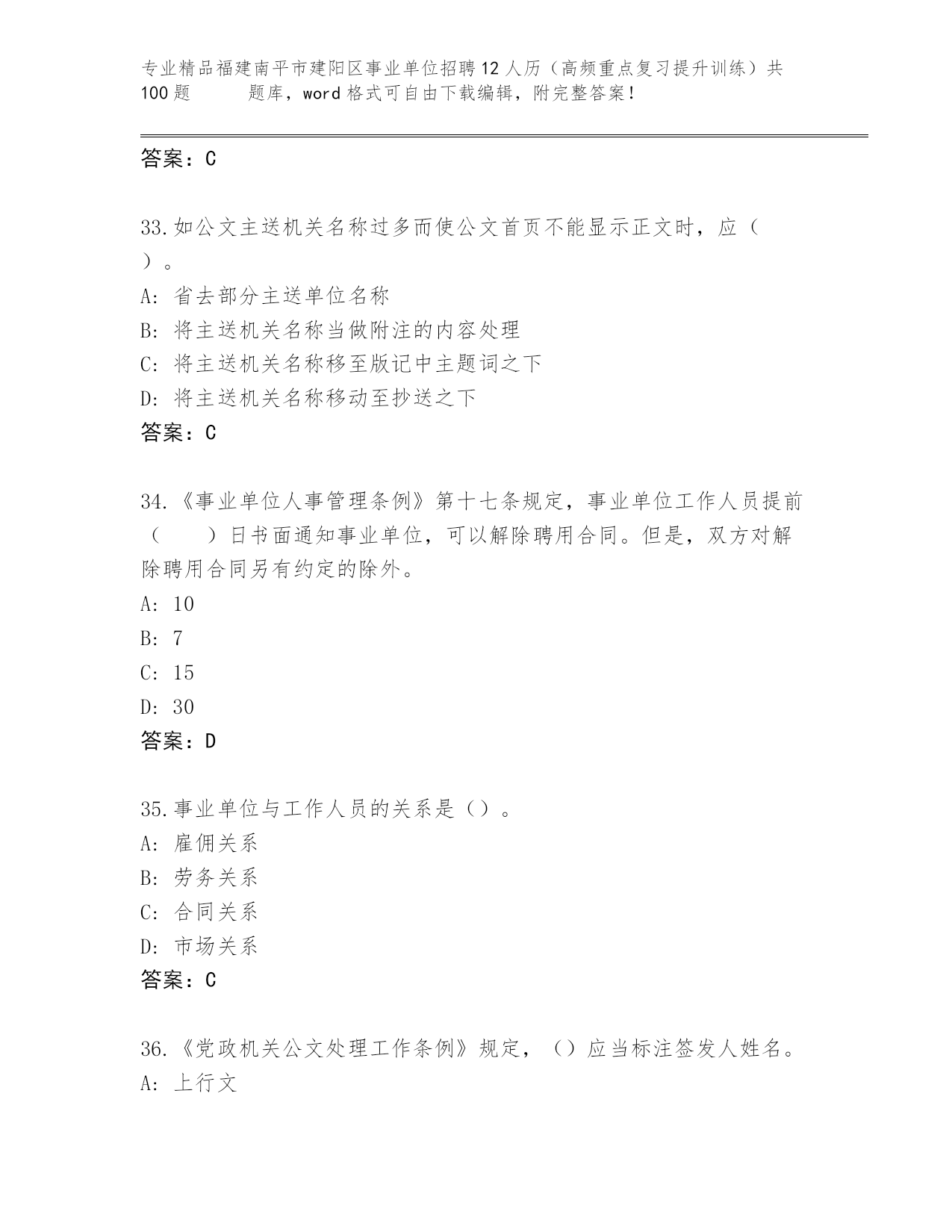 专业精品福建南平市建阳区事业单位招聘12人历（高频重点复习提升训练）共100题　　题库，word格式可自由下载编辑，附完整答案！

答案：C

33.如公文主送机关名称过多而使公文首页不能显示正文时，应（　）。
A: 省去部分主送单位名称
B: 将主送机关名称当做附注的内容处理
C: 将主送机关名称移至版记中主题词之下
D: 将主送机关名称移动至抄送之下
答案：C

34.《事业单位人事管理条例》第十七条规定，事业单位工作人员提前（　　）日书面通知事业单位，可以解除聘用合同。但是，双方对解除聘用合同另有约定的除外。
A: 10
B: 7
C: 15
D: 30
答案：D

35.事业单位与工作人员的关系是（）。
A: 雇佣关系
B: 劳务关系
C: 合同关系
D: 市场关系
答案：C

36.《党政机关公文处理工作条例》规定，（）应当标注签发人姓名。
A: 上行文